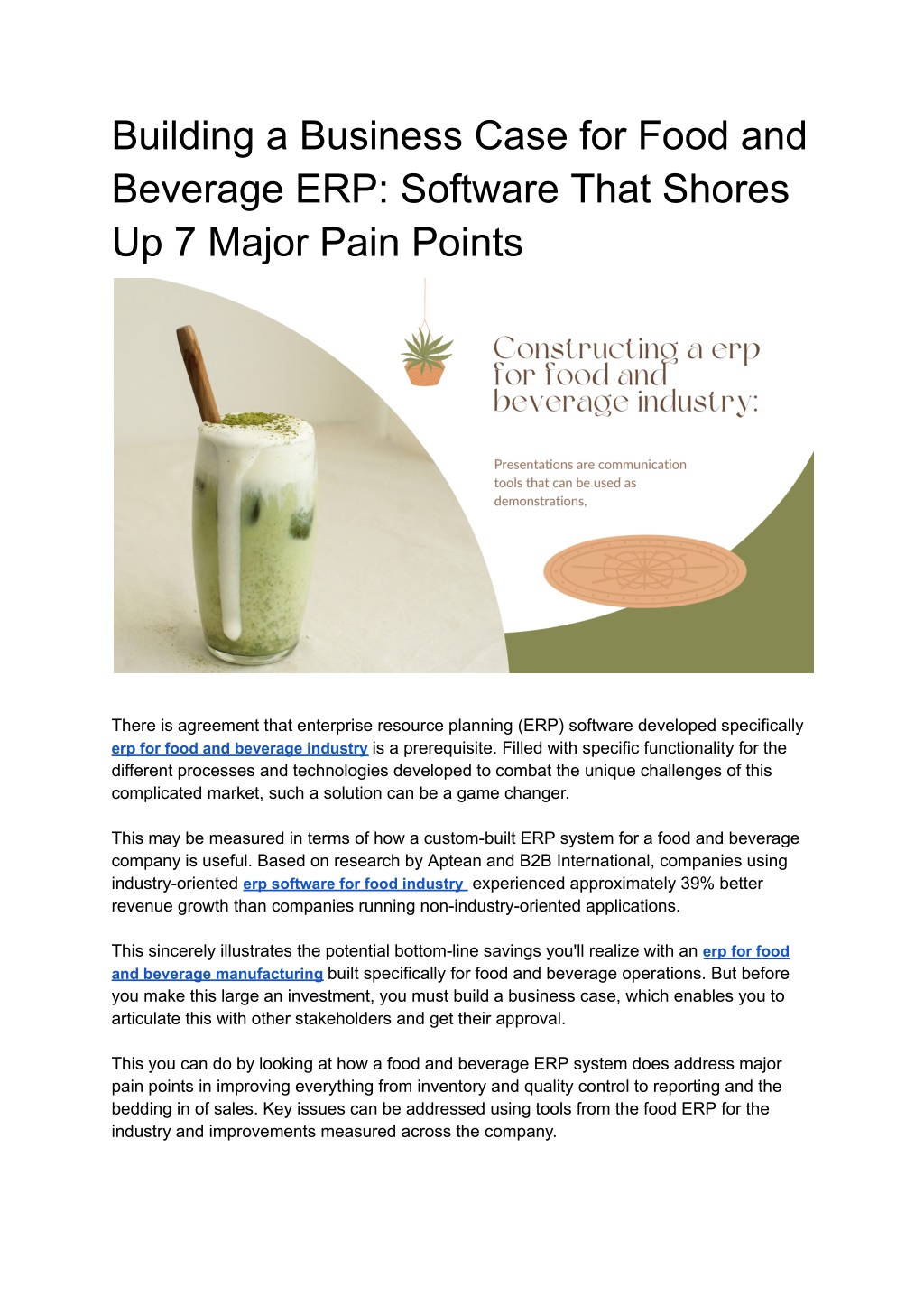 Building a Business Case for Food and Beverage ERP: Software That Shores Up 7 Major Pain Points

Constructing a erp for food and beverage industry:

Presentations are communication tools that can be used as demonstrations,

There is agreement that enterprise resource planning (ERP) software developed specifically erp for food and beverage industry is a prerequisite. Filled with specific functionality for the different processes and technologies developed to combat the unique challenges of this complicated market, such a solution can be a game changer.

This may be measured in terms of how a custom-built ERP system for a food and beverage company is useful. Based on research by Aptean and B2B International, companies using industry-oriented erp software for food industry experienced approximately 39% better revenue growth than companies running non-industry-oriented applications.

This sincerely illustrates the potential bottom-line savings you'll realize with an erp for food and beverage manufacturing built specifically for food and beverage operations. But before you make this large an investment, you must build a business case, which enables you to articulate this with other stakeholders and get their approval.

This you can do by looking at how a food and beverage ERP system does address major pain points in improving everything from inventory and quality control to reporting and the bedding in of sales. Key issues can be addressed using tools from the food ERP for the industry and improvements measured across the company.